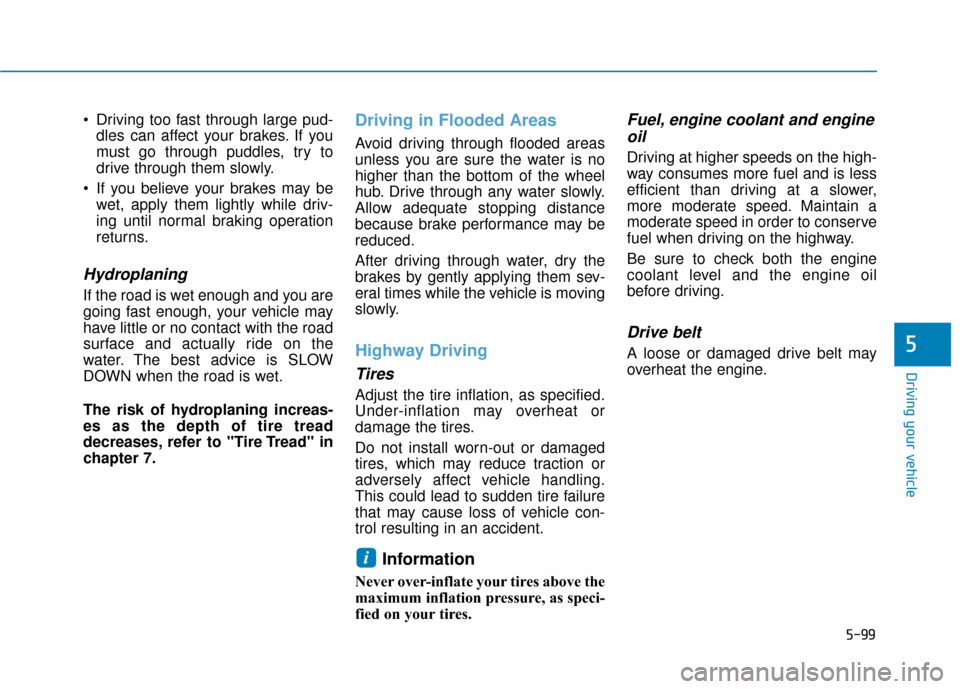 • Driving too fast through large puddles can affect your brakes. If you must go through puddles, try to drive through them slowly.

• If you believe your brakes may be wet, apply them lightly while driving until normal braking operation returns.

Hydroplaning

If the road is wet enough and you are going fast enough, your vehicle may have little or no contact with the road surface and actually ride on the water. The best advice is SLOW DOWN when the road is wet.

The risk of hydroplaning increases as the depth of tire tread decreases, refer to "Tire Tread" in chapter 7.

Driving in Flooded Areas

Avoid driving through flooded areas unless you are sure the water is no higher than the bottom of the wheel hub. Drive through any water slowly. Allow adequate stopping distance because brake performance may be reduced.

After driving through water, dry the brakes by gently applying them several times while the vehicle is moving slowly.

Highway Driving

Tires

Adjust the tire inflation, as specified. Under-inflation may overheat or damage the tires.

Do not install worn-out or damaged tires, which may reduce traction or adversely affect vehicle handling. This could lead to sudden tire failure that may cause loss of vehicle control resulting in an accident.

i Information

Never over-inflate your tires above the maximum inflation pressure, as specified on your tires.

Fuel, engine coolant and engine oil

Driving at higher speeds on the highway consumes more fuel and is less efficient than driving at a slower, more moderate speed. Maintain a moderate speed in order to conserve fuel when driving on the highway.

Be sure to check both the engine coolant level and the engine oil before driving.

Drive belt

A loose or damaged drive belt may overheat the engine.

5

Driving your vehicle

5-99

carmanualsonline.info